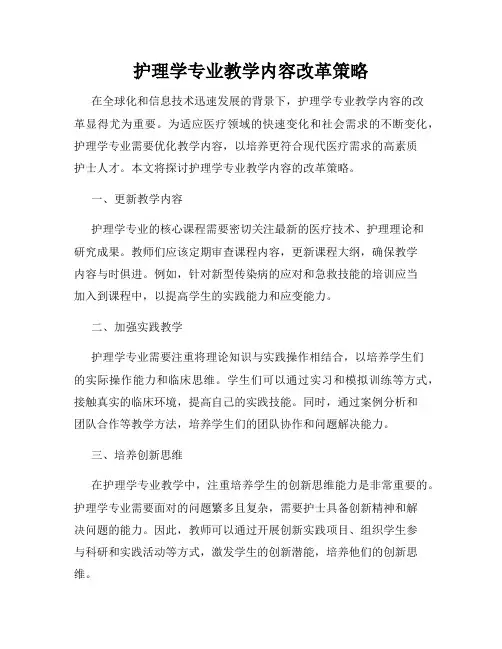 护理学专业教学内容改革策略

在全球化和信息技术迅速发展的背景下，护理学专业教学内容的改革显得尤为重要。为适应医疗领域的快速变化和社会需求的不断变化，护理学专业需要优化教学内容，以培养更符合现代医疗需求的高素质护士人才。本文将探讨护理学专业教学内容的改革策略。

一、更新教学内容

护理学专业的核心课程需要密切关注最新的医疗技术、护理理论和研究成果。教师们应该定期审查课程内容，更新课程大纲，确保教学内容与时俱进。例如，针对新型传染病的应对和急救技能的培训应当加入到课程中，以提高学生的实践能力和应变能力。

二、加强实践教学

护理学专业需要注重将理论知识与实践操作相结合，以培养学生们的实际操作能力和临床思维。学生们可以通过实习和模拟训练等方式，接触真实的临床环境，提高自己的实践技能。同时，通过案例分析和团队合作等教学方法，培养学生们的团队协作和问题解决能力。

三、培养创新思维

在护理学专业教学中，注重培养学生的创新思维能力是非常重要的。护理学专业需要面对的问题繁多且复杂，需要护士具备创新精神和解决问题的能力。因此，教师可以通过开展创新实践项目、组织学生参与科研和实践活动等方式，激发学生的创新潜能，培养他们的创新思维。